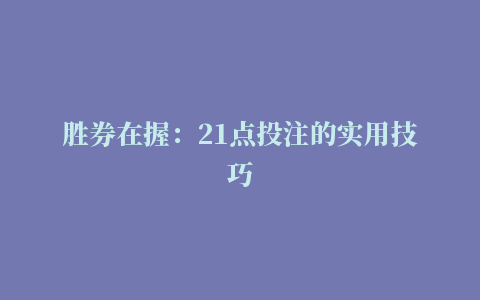 胜券在握：21点投注的实用技巧